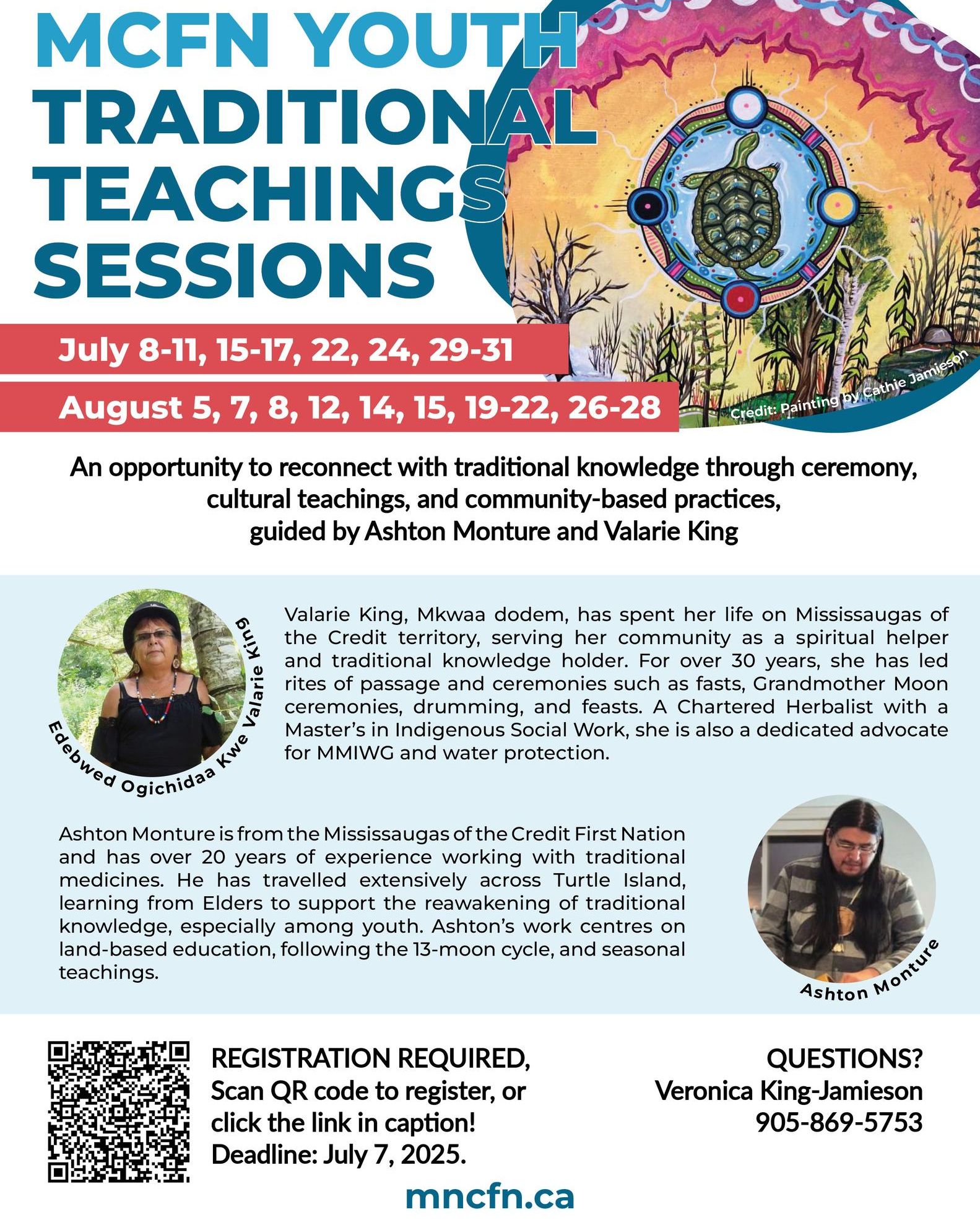 MCFN YOUTH TRADITIONAL TEACHINGS SESSIONS

July 8-11, 15-17, 22, 24, 29-31

August 5, 7, 8, 12, 14, 15, 19-22, 26-28

Credit: Painting by Cathie Jamieson

An opportunity to reconnect with traditional knowledge through ceremony, cultural teachings, and community-based practices, guided by Ashton Monture and Valarie King

Edebwed Ogichidaa Kwe Valarie King

Valarie King, Mkwaa dodem, has spent her life on Mississaugas of the Credit territory, serving her community as a spiritual helper and traditional knowledge holder. For over 30 years, she has led rites of passage and ceremonies such as fasts, Grandmother Moon ceremonies, drumming, and feasts. A Chartered Herbalist with a Master's in Indigenous Social Work, she is also a dedicated advocate for MMIWG and water protection.

Ashton Monture is from the Mississaugas of the Credit First Nation and has over 20 years of experience working with traditional medicines. He has travelled extensively across Turtle Island, learning from Elders to support the reawakening of traditional knowledge, especially among youth. Ashton's work centres on land-based education, following the 13-moon cycle, and seasonal teachings.

Ashton Monture

REGISTRATION REQUIRED,
Scan QR code to register, or
click the link in caption!
Deadline: July 7, 2025.

QUESTIONS?
Veronica King-Jamieson
905-869-5753

mncfn.ca